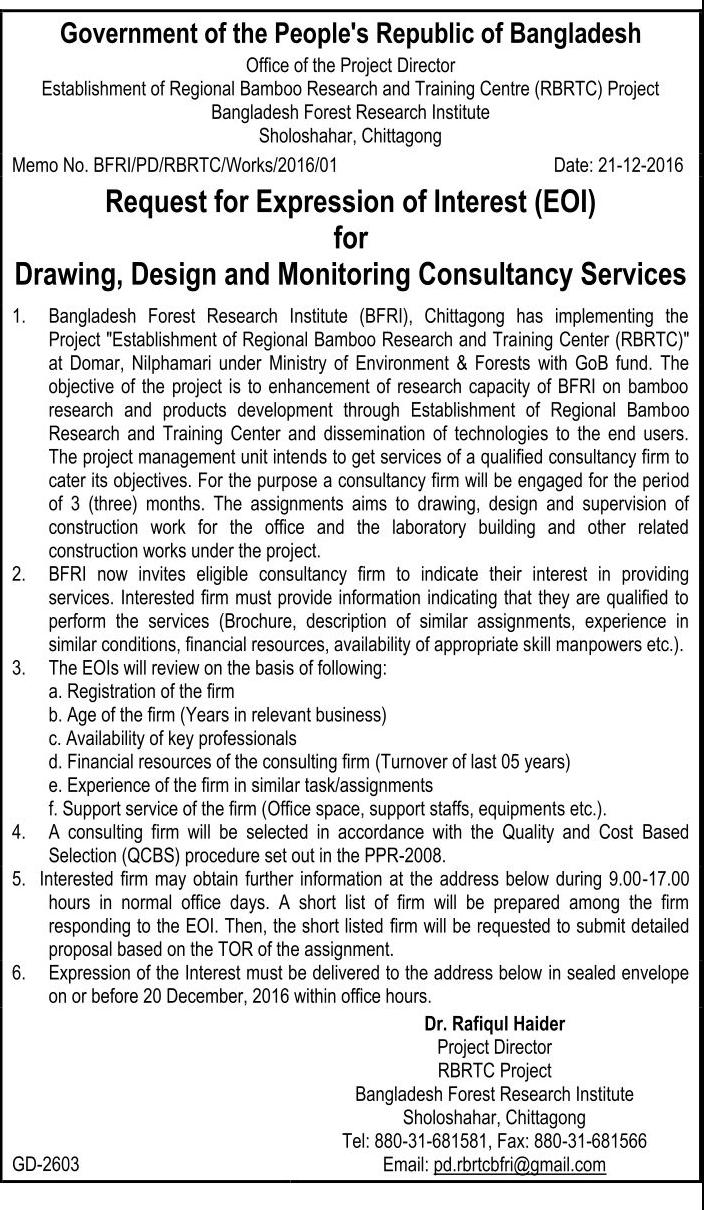 Government of the People's Republic of Bangladesh
Office of the Project Director
Establishment of Regional Bamboo Research and Training Centre (RBRTC) Project
Bangladesh Forest Research Institute
Sholoshahar, Chittagong

Memo No. BFRI/PD/RBRTC/Works/2016/01 Date: 21-12-2016

Request for Expression of Interest (EOI)
for
Drawing, Design and Monitoring Consultancy Services

1. Bangladesh Forest Research Institute (BFRI), Chittagong has implementing the Project "Establishment of Regional Bamboo Research and Training Center (RBRTC)" at Domar, Nilphamari under Ministry of Environment & Forests with GoB fund. The objective of the project is to enhancement of research capacity of BFRI on bamboo research and products development through Establishment of Regional Bamboo Research and Training Center and dissemination of technologies to the end users. The project management unit intends to get services of a qualified consultancy firm to cater its objectives. For the purpose a consultancy firm will be engaged for the period of 3 (three) months. The assignments aims to drawing, design and supervision of construction work for the office and the laboratory building and other related construction works under the project.
2. BFRI now invites eligible consultancy firm to indicate their interest in providing services. Interested firm must provide information indicating that they are qualified to perform the services (Brochure, description of similar assignments, experience in similar conditions, financial resources, availability of appropriate skill manpowers etc.).
3. The EOIs will review on the basis of following:
a. Registration of the firm
b. Age of the firm (Years in relevant business)
c. Availability of key professionals
d. Financial resources of the consulting firm (Turnover of last 05 years)
e. Experience of the firm in similar task/assignments
f. Support service of the firm (Office space, support staffs, equipments etc.).
4. A consulting firm will be selected in accordance with the Quality and Cost Based Selection (QCBS) procedure set out in the PPR-2008.
5. Interested firm may obtain further information at the address below during 9.00-17.00 hours in normal office days. A short list of firm will be prepared among the firm responding to the EOI. Then, the short listed firm will be requested to submit detailed proposal based on the TOR of the assignment.
6. Expression of the Interest must be delivered to the address below in sealed envelope on or before 20 December, 2016 within office hours.

Dr. Rafiqul Haider
Project Director
RBRTC Project
Bangladesh Forest Research Institute
Sholoshahar, Chittagong
Tel: 880-31-681581, Fax: 880-31-681566
Email: pd.rbrtcbfri@gmail.com

GD-2603